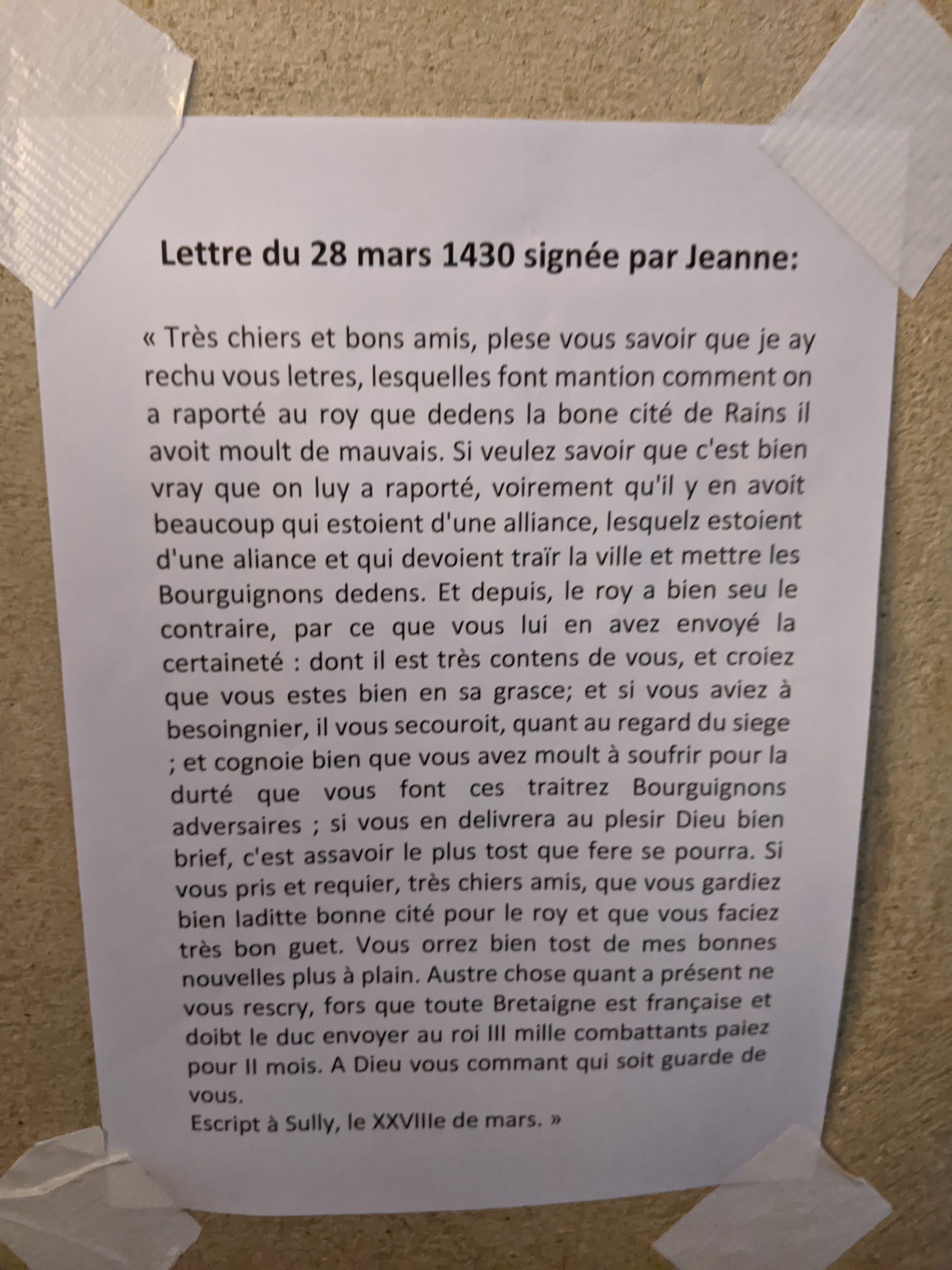 Lettre du 28 mars 1430 signée par Jeanne:

« Très chiers et bons amis, plese vous savoir que je ay rechu vous letres, lesquelles font mantion comment on a raporté au roy que dedens la bone cité de Rains il avoit moult de mauvais. Si veulez savoir que c'est bien vray que on luy a raporté, voirement qu'il y en avoit beaucoup qui estoient d'une alliance, lesquelz estoient d'une aliance et qui devoient traïr la ville et mettre les Bourguignons dedens. Et depuis, le roy a bien seu le contraire, par ce que vous lui en avez envoyé la certaineté : dont il est très contens de vous, et croiez que vous estes bien en sa grasce; et si vous aviez à besoingnier, il vous secouroit, quant au regard du siege ; et cognoie bien que vous avez moult à soufrir pour la durté que vous font ces traitrez Bourguignons adversaires ; si vous en delivrera au plesir Dieu bien brief, c'est assavoir le plus tost que fere se pourra. Si vous pris et requier, très chiers amis, que vous gardiez bien laditte bonne cité pour le roy et que vous faciez très bon guet. Vous orrez bien tost de mes bonnes nouvelles plus à plain. Austre chose quant a présent ne vous rescry, fors que toute Bretaigne est française et doibt le duc envoyer au roi III mille combattants paiez pour II mois. A Dieu vous commant qui soit guarde de vous.

Escript à Sully, le XXVIIIe de mars. »